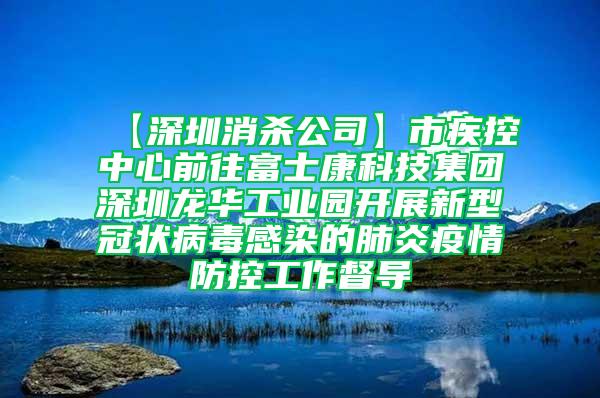 【深圳消杀公司】市疾控中心前往富士康科技集团深圳龙华工业园开展新型冠状病毒感染的肺炎疫情防控工作督导